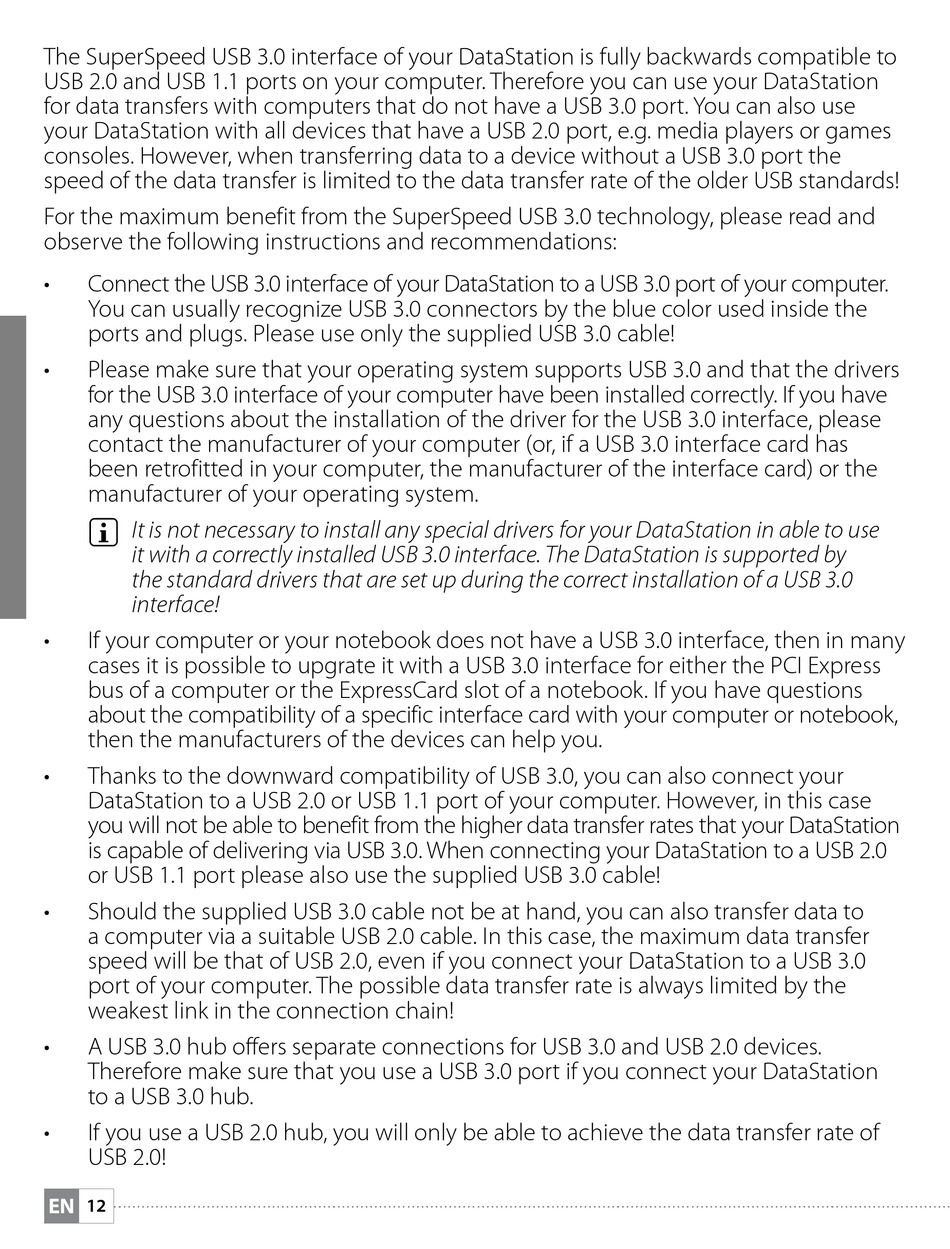 The SuperSpeed USB 3.0 interface of your DataStation is fully backwards compatible to USB 2.0 and USB 1.1 ports on your computer. Therefore you can use your DataStation for data transfers with computers that do not have a USB 3.0 port. You can also use your DataStation with all devices that have a USB 2.0 port, e.g. media players or games consoles. However, when transferring data to a device without a USB 3.0 port the speed of the data transfer is limited to the data transfer rate of the older USB standards!

For the maximum benefit from the SuperSpeed USB 3.0 technology, please read and observe the following instructions and recommendations:

• Connect the USB 3.0 interface of your DataStation to a USB 3.0 port of your computer. You can usually recognize USB 3.0 connectors by the blue color used inside the ports and plugs. Please use only the supplied USB 3.0 cable!

• Please make sure that your operating system supports USB 3.0 and that the drivers for the USB 3.0 interface of your computer have been installed correctly. If you have any questions about the installation of the driver for the USB 3.0 interface, please contact the manufacturer of your computer (or, if a USB 3.0 interface card has been retrofitted in your computer, the manufacturer of the interface card) or the manufacturer of your operating system.

i It is not necessary to install any special drivers for your DataStation in able to use it with a correctly installed USB 3.0 interface. The DataStation is supported by the standard drivers that are set up during the correct installation of a USB 3.0 interface!

• If your computer or your notebook does not have a USB 3.0 interface, then in many cases it is possible to upgrate it with a USB 3.0 interface for either the PCI Express bus of a computer or the ExpressCard slot of a notebook. If you have questions about the compatibility of a specific interface card with your computer or notebook, then the manufacturers of the devices can help you.

• Thanks to the downward compatibility of USB 3.0, you can also connect your DataStation to a USB 2.0 or USB 1.1 port of your computer. However, in this case you will not be able to benefit from the higher data transfer rates that your DataStation is capable of delivering via USB 3.0. When connecting your DataStation to a USB 2.0 or USB 1.1 port please also use the supplied USB 3.0 cable!

• Should the supplied USB 3.0 cable not be at hand, you can also transfer data to a computer via a suitable USB 2.0 cable. In this case, the maximum data transfer speed will be that of USB 2.0, even if you connect your DataStation to a USB 3.0 port of your computer. The possible data transfer rate is always limited by the weakest link in the connection chain!

• A USB 3.0 hub offers separate connections for USB 3.0 and USB 2.0 devices. Therefore make sure that you use a USB 3.0 port if you connect your DataStation to a USB 3.0 hub.

• If you use a USB 2.0 hub, you will only be able to achieve the data transfer rate of USB 2.0!

EN 12